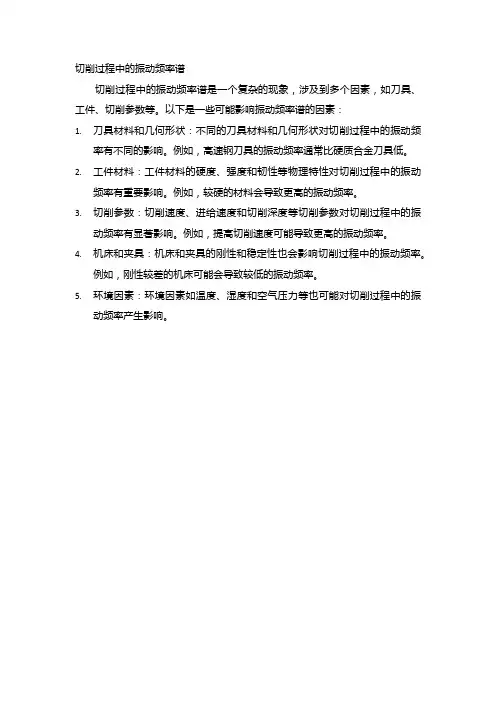 切削过程中的振动频率谱

切削过程中的振动频率谱是一个复杂的现象，涉及到多个因素，如刀具、工件、切削参数等。以下是一些可能影响振动频率谱的因素：

1. 刀具材料和几何形状：不同的刀具材料和几何形状对切削过程中的振动频率有不同的影响。例如，高速钢刀具的振动频率通常比硬质合金刀具低。
2. 工件材料：工件材料的硬度、强度和韧性等物理特性对切削过程中的振动频率有重要影响。例如，较硬的材料会导致更高的振动频率。
3. 切削参数：切削速度、进给速度和切削深度等切削参数对切削过程中的振动频率有显著影响。例如，提高切削速度可能导致更高的振动频率。
4. 机床和夹具：机床和夹具的刚性和稳定性也会影响切削过程中的振动频率。例如，刚性较差的机床可能会导致较低的振动频率。
5. 环境因素：环境因素如温度、湿度和空气压力等也可能对切削过程中的振动频率产生影响。